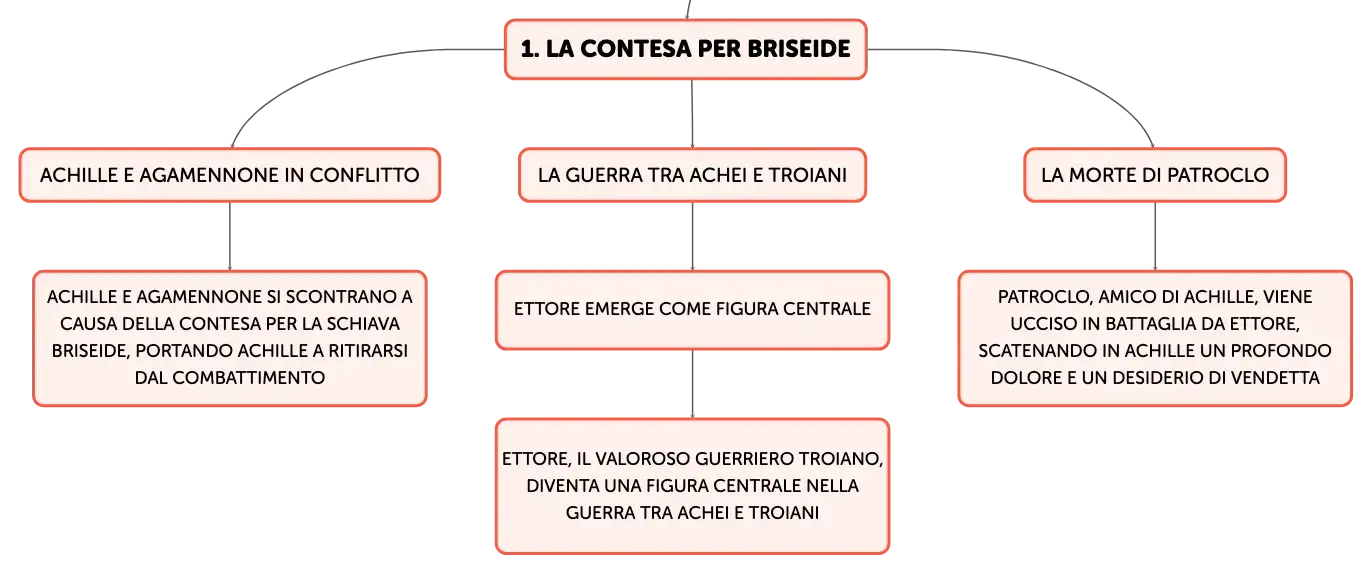 1. LA CONTESA PER BRISEIDE

ACHILLE E AGAMENNONE IN CONFLITTO

ACHILLE E AGAMENNONE SI SCONTRANO A CAUSA DELLA CONTESA PER LA SCHIAVA BRISEIDE, PORTANDO ACHILLE A RITIRARSI DAL COMBATTIMENTO

LA GUERRA TRA ACHEI E TROIANI

ETTORE EMERGE COME FIGURA CENTRALE

ETTORE, IL VALOROSO GUERRIERO TROIANO, DIVENTA UNA FIGURA CENTRALE NELLA GUERRA TRA ACHEI E TROIANI

LA MORTE DI PATROCLO

PATROCLO, AMICO DI ACHILLE, VIENE UCCISO IN BATTAGLIA DA ETTORE, SCATENANDO IN ACHILLE UN PROFONDO DOLORE E UN DESIDERIO DI VENDETTA